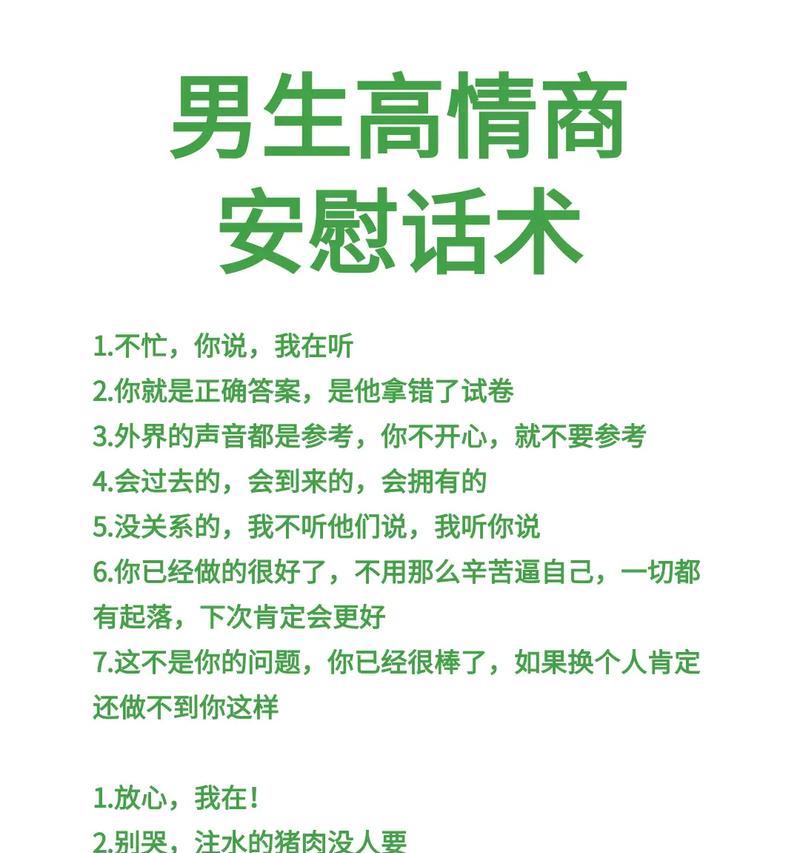 男生高情商
安慰话术

1.不忙，你说，我在听
2.你就是正确答案，是他拿错了试卷
3.外界的声音都是参考，你不开心，就不要参考
4.会过去的，会到来的，会拥有的
5.没关系的，我不听他们说，我听你说
6.你已经做的很好了，不用那么辛苦逼自己，一切都有起落，下次肯定会更好
7.这不是你的问题，你已经很棒了，如果换个人肯定还做不到你这样

1.放心，我在！
2.别哭，注水的猪肉没人要